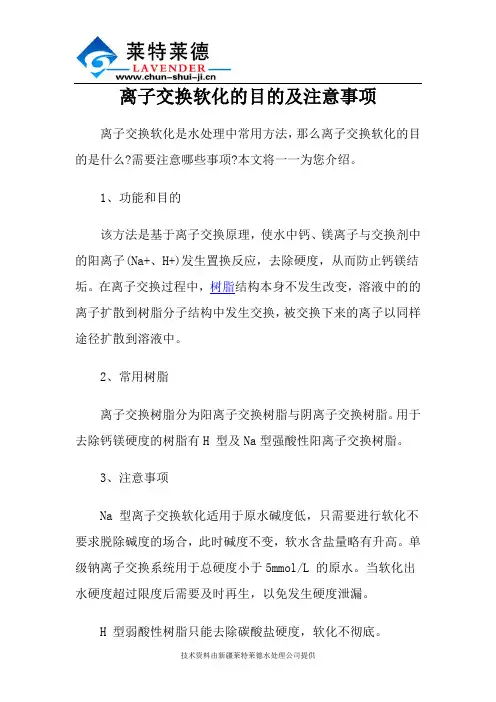 莱特莱德
LAVENDER
www.chun-shui-ji.cn

离子交换软化的目的及注意事项

离子交换软化是水处理中常用方法，那么离子交换软化的目的是什么?需要注意哪些事项?本文将一一为您介绍。

1、功能和目的

该方法是基于离子交换原理，使水中钙、镁离子与交换剂中的阳离子(Na+、H+)发生置换反应，去除硬度，从而防止钙镁结垢。在离子交换过程中，树脂结构本身不发生改变，溶液中的的离子扩散到树脂分子结构中发生交换，被交换下来的离子以同样途径扩散到溶液中。

2、常用树脂

离子交换树脂分为阳离子交换树脂与阴离子交换树脂。用于去除钙镁硬度的树脂有 H 型及 Na 型强酸性阳离子交换树脂。

3、注意事项

Na 型离子交换软化适用于原水碱度低，只需要进行软化不要求脱除碱度的场合，此时碱度不变，软水含盐量略有升高。单级钠离子交换系统用于总硬度小于 5mmol/L 的原水。当软化出水硬度超过限度后需要及时再生，以免发生硬度泄漏。

H 型弱酸性树脂只能去除碳酸盐硬度，软化不彻底。

技术资料由新疆莱特莱德水处理公司提供